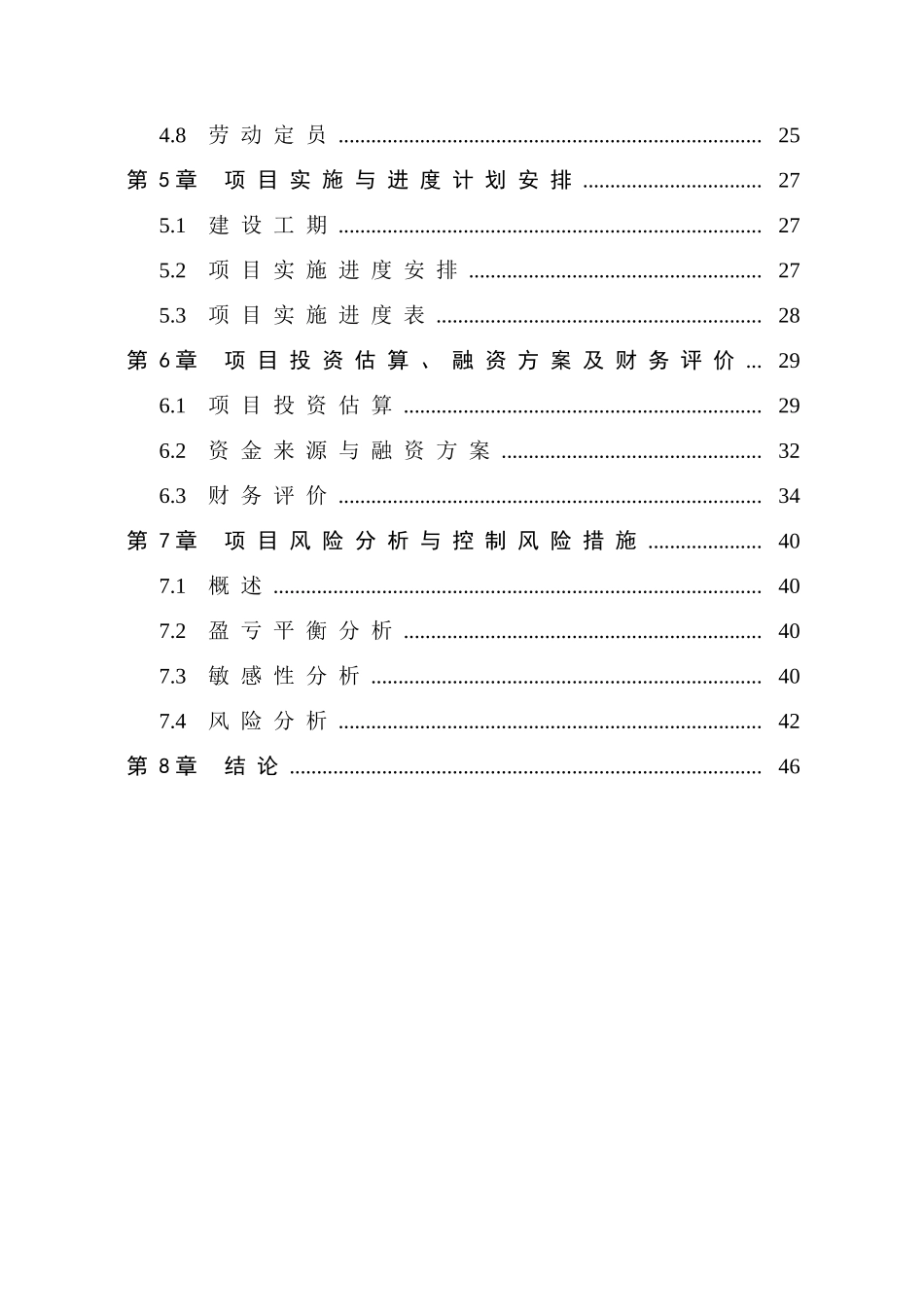 4.8 劳动定员 25

第5章 项目实施与进度计划安排 27

5.1 建设工期 27

5.2 项目实施进度安排 27

5.3 项目实施进度表 28

第6章 项目投资估算、融资方案及财务评价 29

6.1 项目投资估算 29

6.2 资金来源与融资方案 32

6.3 财务评价 34

第7章 项目风险分析与控制风险措施 40

7.1 概述 40

7.2 盈亏平衡分析 40

7.3 敏感性分析 40

7.4 风险分析 42

第8章 结论 46